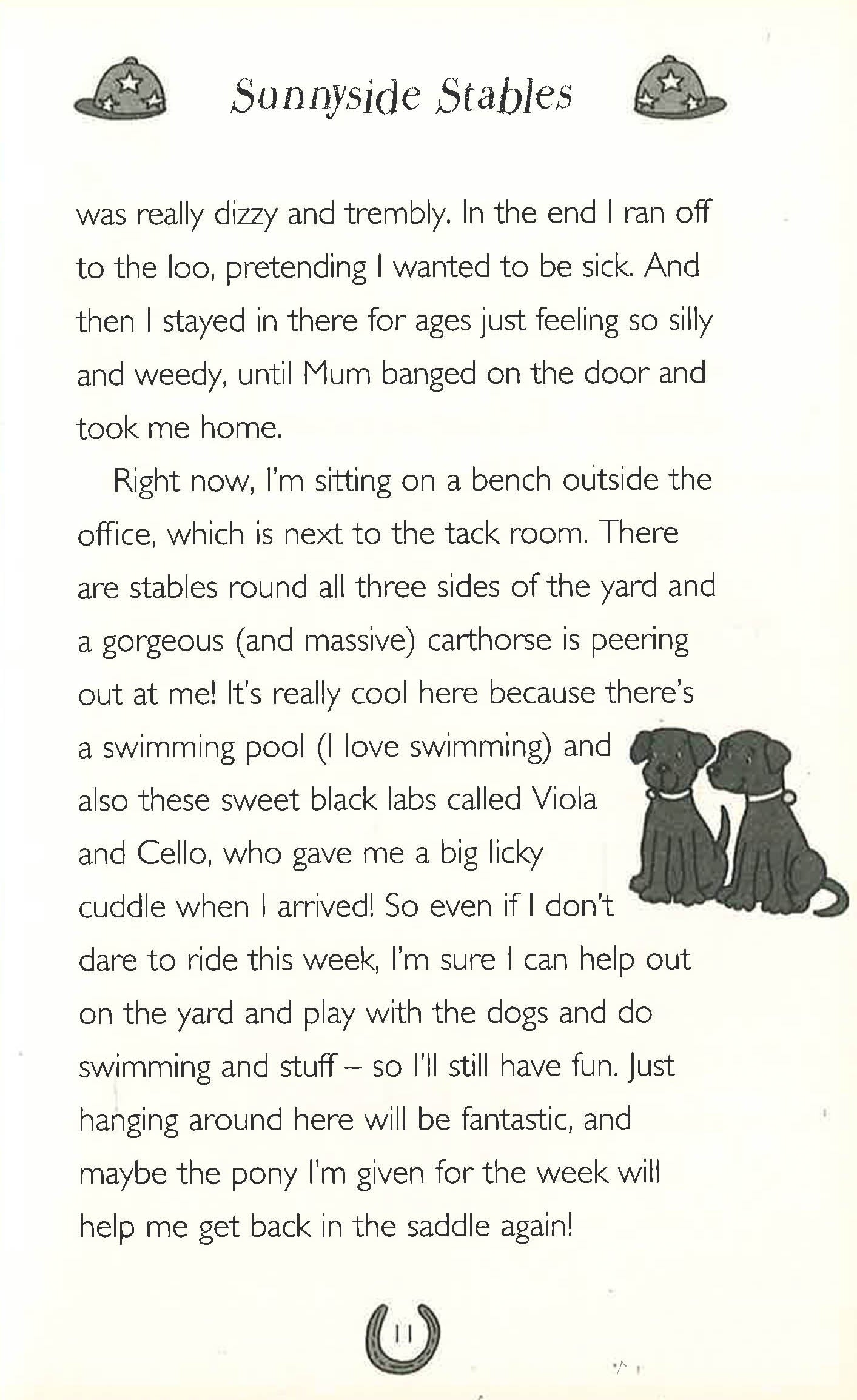 Sunnyside Stables

was really dizzy and trembly. In the end I ran off to the loo, pretending I wanted to be sick. And then I stayed in there for ages just feeling so silly and weedy, until Mum banged on the door and took me home.

Right now, I'm sitting on a bench outside the office, which is next to the tack room. There are stables round all three sides of the yard and a gorgeous (and massive) carthorse is peering out at me! It's really cool here because there's a swimming pool (I love swimming) and also these sweet black labs called Viola and Cello, who gave me a big licky cuddle when I arrived! So even if I don't dare to ride this week, I'm sure I can help out on the yard and play with the dogs and do swimming and stuff – so I'll still have fun. Just hanging around here will be fantastic, and maybe the pony I'm given for the week will help me get back in the saddle again!

11